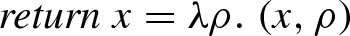 $return\ x = \lambda\rho.\ (x, \rho)$